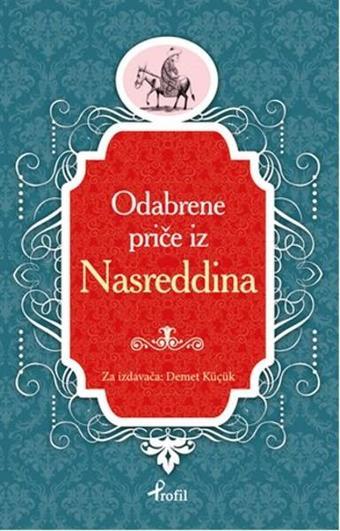 Odabrene priče iz
Nasreddina

Za izdavača: Demet Küçük

Profil